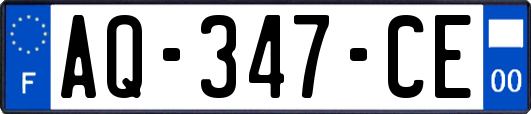 F

AQ-347-CE

00